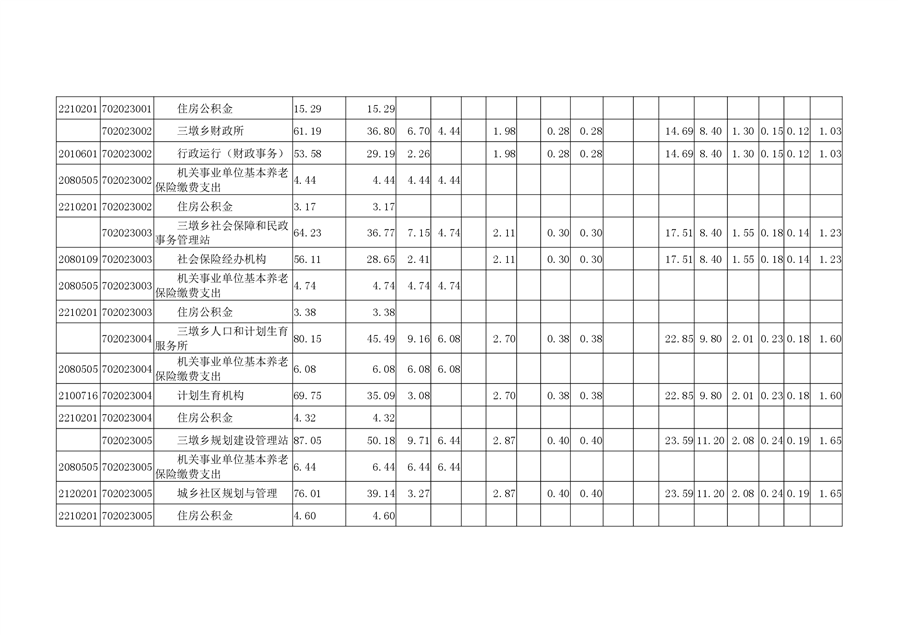 | 2210201 | 702023001 | 住房公积金 | 15.29 | 15.29 | | | | | | | | | | | | | | | |
|---|---|---|---|---|---|---|---|---|---|---|---|---|---|---|---|---|---|---|---|
| | 702023002 | 三墩乡财政所 | 61.19 | 36.80 | 6.70 | 4.44 | | 1.98 | | 0.28 | 0.28 | | | 14.69 | 8.40 | 1.30 | 0.15 | 0.12 | 1.03 |
| 2010601 | 702023002 | 行政运行（财政事务） | 53.58 | 29.19 | 2.26 | | | 1.98 | | 0.28 | 0.28 | | | 14.69 | 8.40 | 1.30 | 0.15 | 0.12 | 1.03 |
| 2080505 | 702023002 | 机关事业单位基本养老保险缴费支出 | 4.44 | 4.44 | 4.44 | 4.44 | | | | | | | | | | | | | |
| 2210201 | 702023002 | 住房公积金 | 3.17 | 3.17 | | | | | | | | | | | | | | | |
| | 702023003 | 三墩乡社会保障和民政事务管理站 | 64.23 | 36.77 | 7.15 | 4.74 | | 2.11 | | 0.30 | 0.30 | | | 17.51 | 8.40 | 1.55 | 0.18 | 0.14 | 1.23 |
| 2080109 | 702023003 | 社会保险经办机构 | 56.11 | 28.65 | 2.41 | | | 2.11 | | 0.30 | 0.30 | | | 17.51 | 8.40 | 1.55 | 0.18 | 0.14 | 1.23 |
| 2080505 | 702023003 | 机关事业单位基本养老保险缴费支出 | 4.74 | 4.74 | 4.74 | 4.74 | | | | | | | | | | | | | |
| 2210201 | 702023003 | 住房公积金 | 3.38 | 3.38 | | | | | | | | | | | | | | | |
| | 702023004 | 三墩乡人口和计划生育服务所 | 80.15 | 45.49 | 9.16 | 6.08 | | 2.70 | | 0.38 | 0.38 | | | 22.85 | 9.80 | 2.01 | 0.23 | 0.18 | 1.60 |
| 2080505 | 702023004 | 机关事业单位基本养老保险缴费支出 | 6.08 | 6.08 | 6.08 | 6.08 | | | | | | | | | | | | | |
| 2100716 | 702023004 | 计划生育机构 | 69.75 | 35.09 | 3.08 | | | 2.70 | | 0.38 | 0.38 | | | 22.85 | 9.80 | 2.01 | 0.23 | 0.18 | 1.60 |
| 2210201 | 702023004 | 住房公积金 | 4.32 | 4.32 | | | | | | | | | | | | | | | |
| | 702023005 | 三墩乡规划建设管理站 | 87.05 | 50.18 | 9.71 | 6.44 | | 2.87 | | 0.40 | 0.40 | | | 23.59 | 11.20 | 2.08 | 0.24 | 0.19 | 1.65 |
| 2080505 | 702023005 | 机关事业单位基本养老保险缴费支出 | 6.44 | 6.44 | 6.44 | 6.44 | | | | | | | | | | | | | |
| 2120201 | 702023005 | 城乡社区规划与管理 | 76.01 | 39.14 | 3.27 | | | 2.87 | | 0.40 | 0.40 | | | 23.59 | 11.20 | 2.08 | 0.24 | 0.19 | 1.65 |
| 2210201 | 702023005 | 住房公积金 | 4.60 | 4.60 | | | | | | | | | | | | | | | |